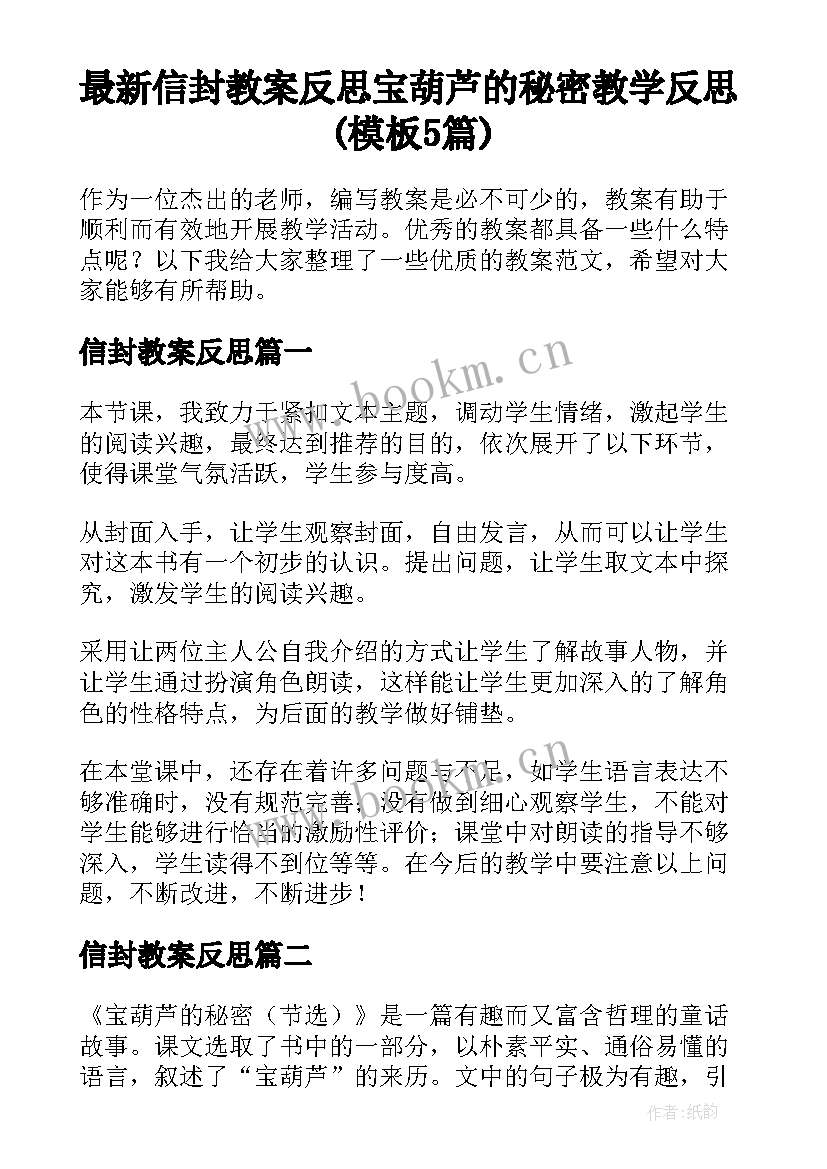 最新信封教案反思宝葫芦的秘密教学反思(模板5篇)

作为一位杰出的老师，编写教案是必不可少的，教案有助于顺利而有效地开展教学活动。优秀的教案都具备一些什么特点呢？以下我给大家整理了一些优质的教案范文，希望对大家能够有所帮助。

信封教案反思篇一

www.bookm.cn

本节课，我致力于紧扣文本主题，调动学生情绪，激起学生的阅读兴趣，最终达到推荐的目的，依次展开了以下环节，使得课堂气氛活跃，学生参与度高。

从封面入手，让学生观察封面，自由发言，从而可以让学生对这本书有一个初步的认识。提出问题，让学生取文本中探究，激发学生的阅读兴趣。

采用让两位主人公自我介绍的方式让学生了解故事人物，并让学生通过扮演角色朗读，这样能让学生更加深入的了解角色的性格特点，为后面的教学做好铺垫。

在本堂课中，还存在着许多问题与不足，如学生语言表达不够准确时，没有规范完善；没有做到细心观察学生，不能对学生能够进行恰当的激励性评价；课堂中对朗读的指导不够深入，学生读得不到位等等。在今后的教学中要注意以上问题，不断改进，不断进步！

信封教案反思篇二

《宝葫芦的秘密（节选）》是一篇有趣而又富含哲理的童话故事。课文选取了书中的一部分，以朴素平实、通俗易懂的语言，叙述了“宝葫芦”的来历。文中的句子极为有趣，引

作者：纸韵